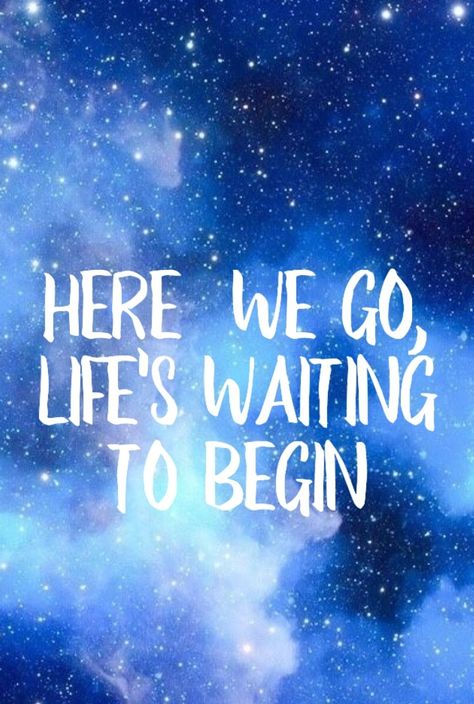 HERE WE GO, LIFE'S WAITING TO BEGIN